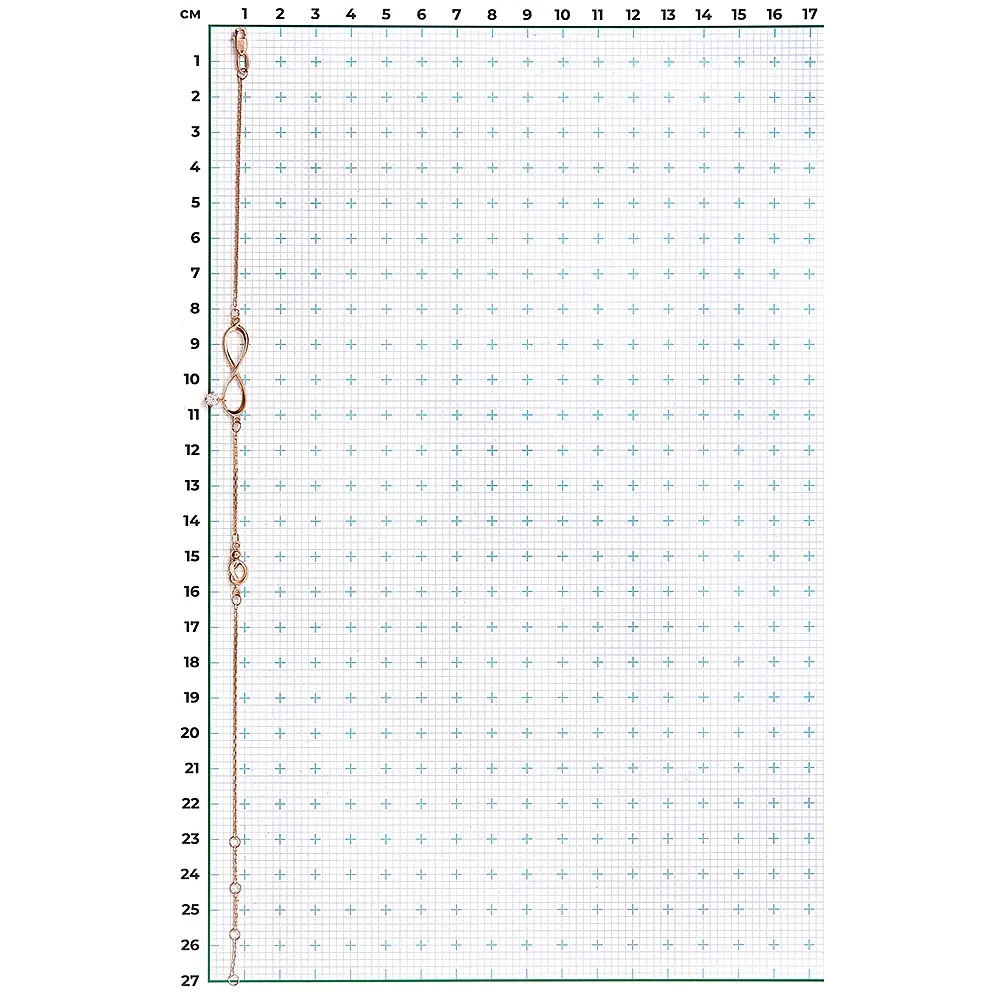 см 1 2 3 4 5 6 7 8 9 10 11 12 13 14 15 16 17

1
2
3
4
5
6
7
8
9
10
11
12
13
14
15
16
17
18
19
20
21
22
23
24
25
26
27